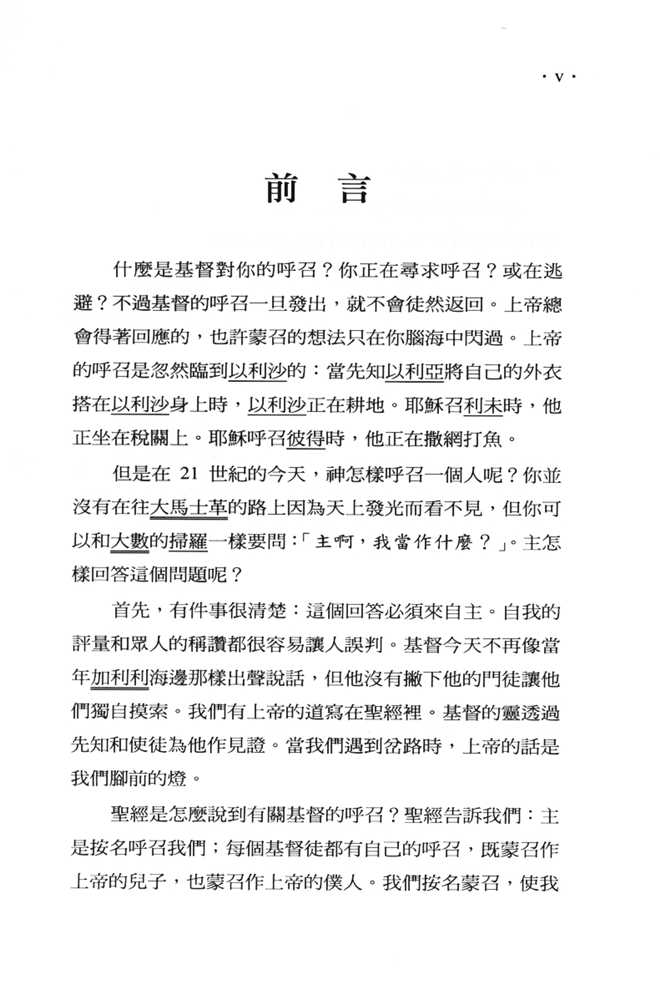 · v ·

前 言

什麼是基督對你的呼召？你正在尋求呼召？或在逃避？不過基督的呼召一旦發出，就不會徒然返回。上帝總會得著回應的，也許蒙召的想法只在你腦海中閃過。上帝的呼召是忽然臨到以利沙的：當先知以利亞將自己的外衣搭在以利沙身上時，以利沙正在耕地。耶穌召利未時，他正坐在稅關上。耶穌呼召彼得時，他正在撒網打魚。

但是在 21 世紀的今天，神怎樣呼召一個人呢？你並沒有在往大馬士革的路上因為天上發光而看不見，但你可以和大數的掃羅一樣要問：「主啊，我當作什麼？」。主怎樣回答這個問題呢？

首先，有件事很清楚：這個回答必須來自主。自我的評量和眾人的稱讚都很容易讓人誤判。基督今天不再像當年加利利海邊那樣出聲說話，但他沒有撇下他的門徒讓他們獨自摸索。我們有上帝的道寫在聖經裡。基督的靈透過先知和使徒為他作見證。當我們遇到岔路時，上帝的話是我們腳前的燈。

聖經是怎麼說到有關基督的呼召？聖經告訴我們：主是按名呼召我們；每個基督徒都有自己的呼召，既蒙召作上帝的兒子，也蒙召作上帝的僕人。我們按名蒙召，使我